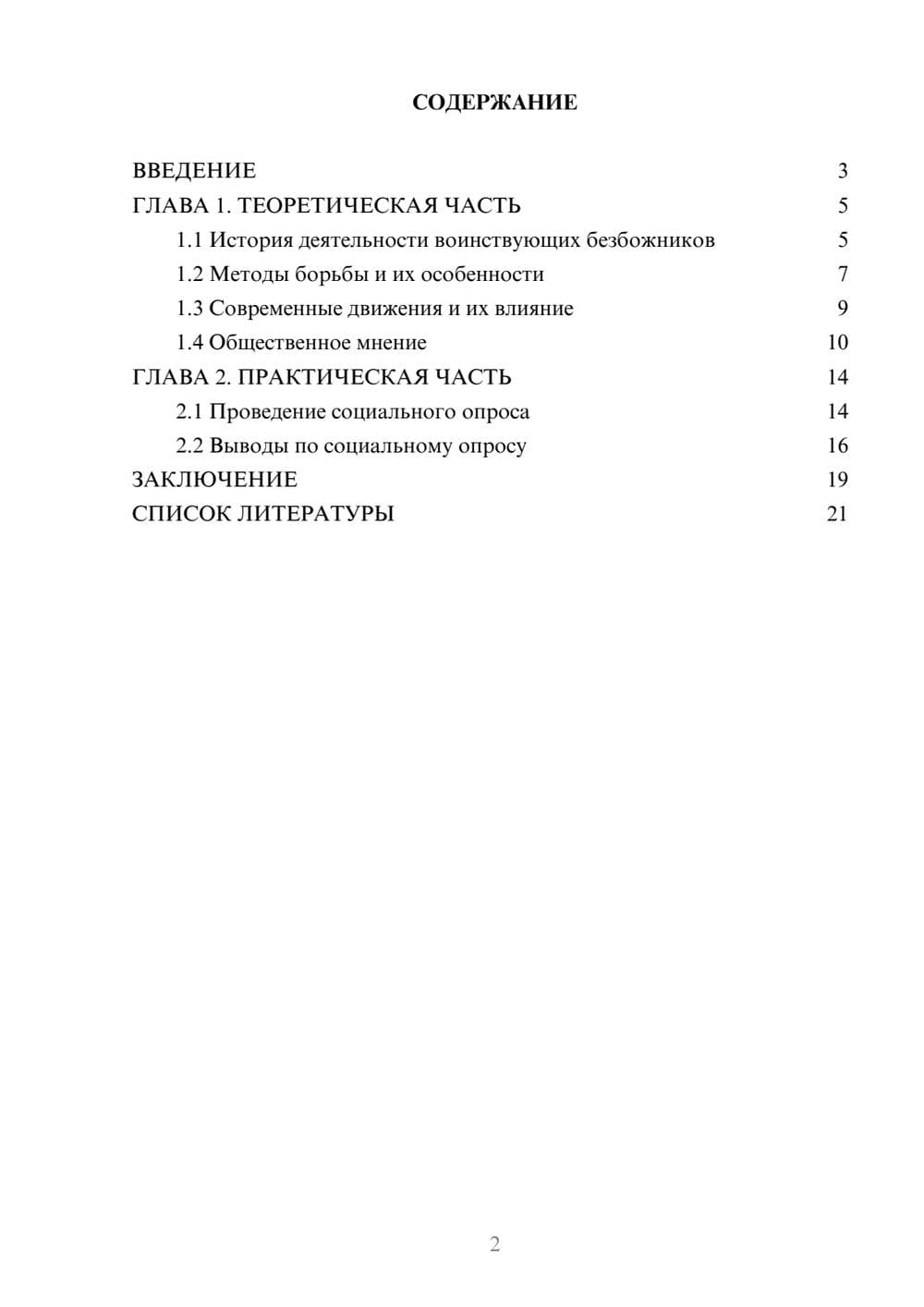 СОДЕРЖАНИЕ

ВВЕДЕНИЕ 3
ГЛАВА 1. ТЕОРЕТИЧЕСКАЯ ЧАСТЬ 5
1.1 История деятельности воинствующих безбожников 5
1.2 Методы борьбы и их особенности 7
1.3 Современные движения и их влияние 9
1.4 Общественное мнение 10
ГЛАВА 2. ПРАКТИЧЕСКАЯ ЧАСТЬ 14
2.1 Проведение социального опроса 14
2.2 Выводы по социальному опросу 16
ЗАКЛЮЧЕНИЕ 19
СПИСОК ЛИТЕРАТУРЫ 21

2